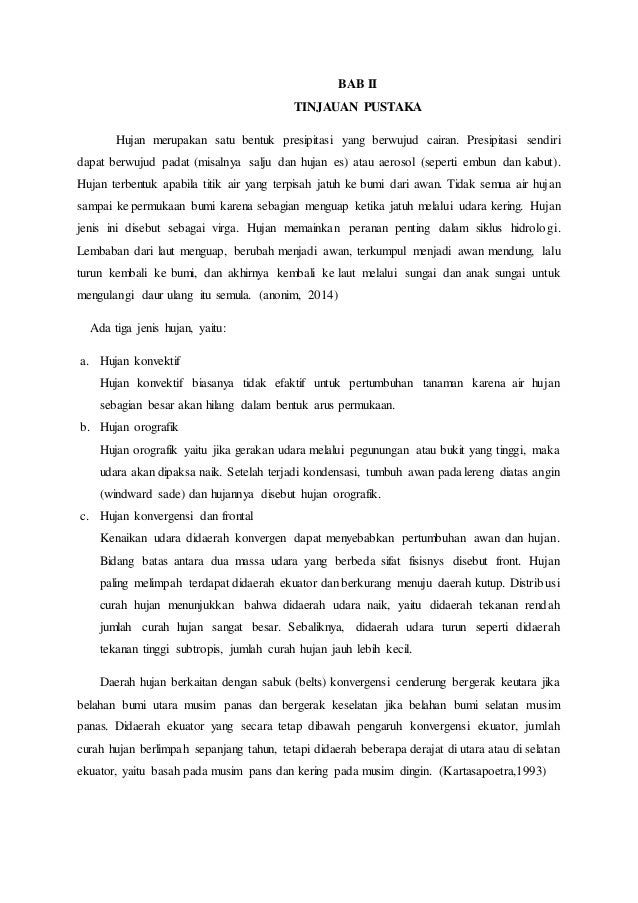 BAB II
TINJAUAN PUSTAKA

Hujan merupakan satu bentuk presipitasi yang berwujud cairan. Presipitasi sendiri dapat berwujud padat (misalnya salju dan hujan es) atau aerosol (seperti embun dan kabut). Hujan terbentuk apabila titik air yang terpisah jatuh ke bumi dari awan. Tidak semua air hujan sampai ke permukaan bumi karena sebagian menguap ketika jatuh melalui udara kering. Hujan jenis ini disebut sebagai virga. Hujan memainkan peranan penting dalam siklus hidrologi. Lembaban dari laut menguap, berubah menjadi awan, terkumpul menjadi awan mendung, lalu turun kembali ke bumi, dan akhirnya kembali ke laut melalui sungai dan anak sungai untuk mengulangi daur ulang itu semula. (anonim, 2014)

Ada tiga jenis hujan, yaitu:

a. Hujan konvektif
Hujan konvektif biasanya tidak efaktif untuk pertumbuhan tanaman karena air hujan sebagian besar akan hilang dalam bentuk arus permukaan.
b. Hujan orografik
Hujan orografik yaitu jika gerakan udara melalui pegunungan atau bukit yang tinggi, maka udara akan dipaksa naik. Setelah terjadi kondensasi, tumbuh awan pada lereng diatas angin (windward sade) dan hujannya disebut hujan orografik.
c. Hujan konvergensi dan frontal
Kenaikan udara didaerah konvergen dapat menyebabkan pertumbuhan awan dan hujan. Bidang batas antara dua massa udara yang berbeda sifat fisisnys disebut front. Hujan paling melimpah terdapat didaerah ekuator dan berkurang menuju daerah kutup. Distribusi curah hujan menunjukkan bahwa didaerah udara naik, yaitu didaerah tekanan rendah jumlah curah hujan sangat besar. Sebaliknya, didaerah udara turun seperti didaerah tekanan tinggi subtropis, jumlah curah hujan jauh lebih kecil.

Daerah hujan berkaitan dengan sabuk (belts) konvergensi cenderung bergerak keutara jika belahan bumi utara musim panas dan bergerak keselatan jika belahan bumi selatan musim panas. Didaerah ekuator yang secara tetap dibawah pengaruh konvergensi ekuator, jumlah curah hujan berlimpah sepanjang tahun, tetapi didaerah beberapa derajat di utara atau di selatan ekuator, yaitu basah pada musim pans dan kering pada musim dingin. (Kartasapoetra,1993)